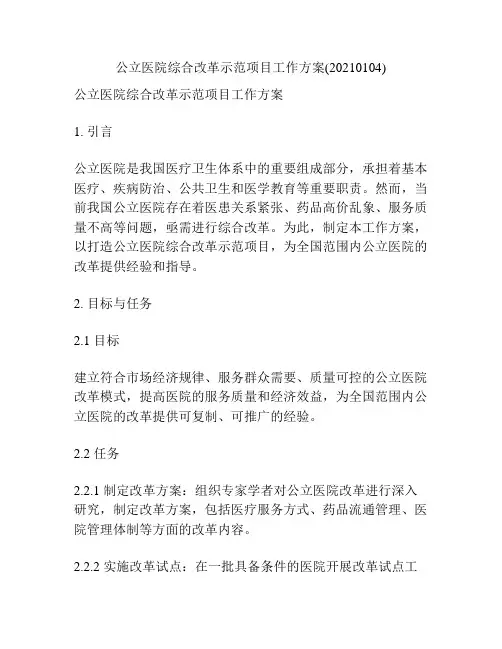 公立医院综合改革示范项目工作方案(20210104)

公立医院综合改革示范项目工作方案

1. 引言

公立医院是我国医疗卫生体系中的重要组成部分，承担着基本医疗、疾病防治、公共卫生和医学教育等重要职责。然而，当前我国公立医院存在着医患关系紧张、药品高价乱象、服务质量不高等问题，亟需进行综合改革。为此，制定本工作方案，以打造公立医院综合改革示范项目，为全国范围内公立医院的改革提供经验和指导。

2. 目标与任务

2.1 目标

建立符合市场经济规律、服务群众需要、质量可控的公立医院改革模式，提高医院的服务质量和经济效益，为全国范围内公立医院的改革提供可复制、可推广的经验。

2.2 任务

2.2.1 制定改革方案：组织专家学者对公立医院改革进行深入研究，制定改革方案，包括医疗服务方式、药品流通管理、医院管理体制等方面的改革内容。

2.2.2 实施改革试点：在一批具备条件的医院开展改革试点工